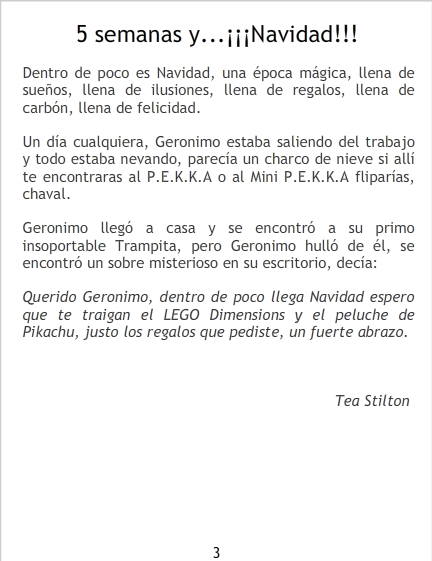 5 semanas y...¡¡¡Navidad!!!

Dentro de poco es Navidad, una época mágica, llena de sueños, llena de ilusiones, llena de regalos, llena de carbón, llena de felicidad.

Un día cualquiera, Geronimo estaba saliendo del trabajo y todo estaba nevando, parecía un charco de nieve si allí te encontraras al P.E.K.K.A o al Mini P.E.K.K.A fliparías, chaval.

Geronimo llegó a casa y se encontró a su primo insoportable Trampita, pero Geronimo hulló de él, se encontró un sobre misterioso en su escritorio, decía:

Querido Geronimo, dentro de poco llega Navidad espero que te traigan el LEGO Dimensions y el peluche de Pikachu, justo los regalos que pediste, un fuerte abrazo.

Tea Stilton

3